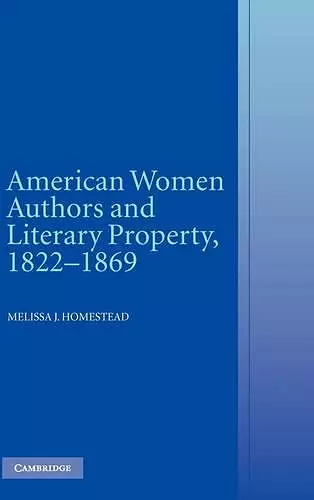 American Women Authors and Literary Property, 1822–1869

MELISSA J. HOMESTEAD

CAMBRIDGE